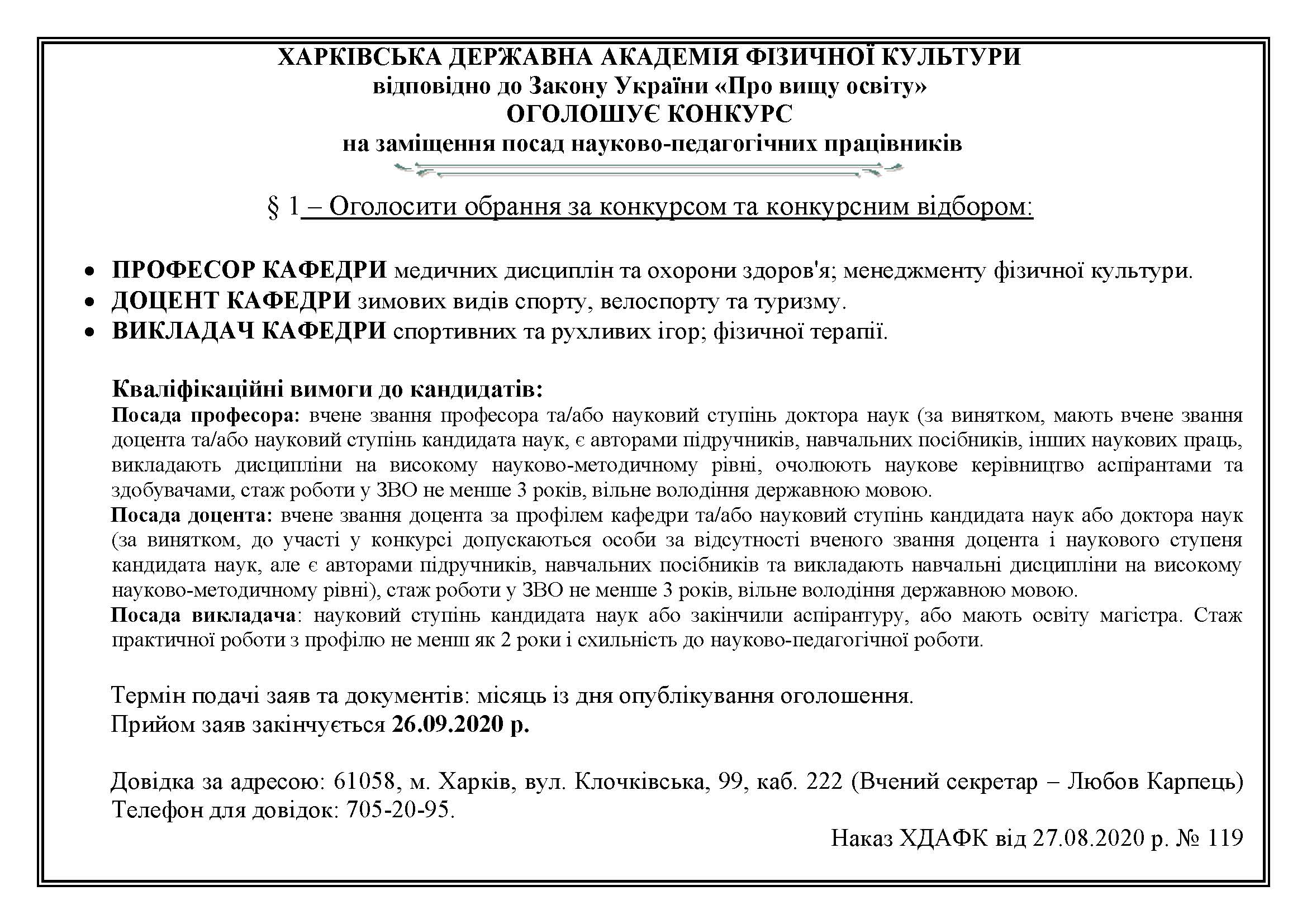 ХАРКІВСЬКА ДЕРЖАВНА АКАДЕМІЯ ФІЗИЧНОЇ КУЛЬТУРИ
відповідно до Закону України «Про вищу освіту»
ОГОЛОШУЄ КОНКУРС
на заміщення посад науково-педагогічних працівників

§ 1 – Оголосити обрання за конкурсом та конкурсним відбором:

• ПРОФЕСОР КАФЕДРИ медичних дисциплін та охорони здоров'я; менеджменту фізичної культури.
• ДОЦЕНТ КАФЕДРИ зимових видів спорту, велоспорту та туризму.
• ВИКЛАДАЧ КАФЕДРИ спортивних та рухливих ігор; фізичної терапії.

Кваліфікаційні вимоги до кандидатів:
Посада професора: вчене звання професора та/або науковий ступінь доктора наук (за винятком, мають вчене звання доцента та/або науковий ступінь кандидата наук, є авторами підручників, навчальних посібників, інших наукових праць, викладають дисципліни на високому науково-методичному рівні, очолюють наукове керівництво аспірантами та здобувачами, стаж роботи у ЗВО не менше 3 років, вільне володіння державною мовою.
Посада доцента: вчене звання доцента за профілем кафедри та/або науковий ступінь кандидата наук або доктора наук (за винятком, до участі у конкурсі допускаються особи за відсутності вченого звання доцента і наукового ступеня кандидата наук, але є авторами підручників, навчальних посібників та викладають навчальні дисципліни на високому науково-методичному рівні), стаж роботи у ЗВО не менше 3 років, вільне володіння державною мовою.
Посада викладача: науковий ступінь кандидата наук або закінчили аспірантуру, або мають освіту магістра. Стаж практичної роботи з профілю не менш як 2 роки і схильність до науково-педагогічної роботи.

Термін подачі заяв та документів: місяць із дня опублікування оголошення.
Прийом заяв закінчується 26.09.2020 р.

Довідка за адресою: 61058, м. Харків, вул. Клочківська, 99, каб. 222 (Вчений секретар – Любов Карпець)
Телефон для довідок: 705-20-95.

Наказ ХДАФК від 27.08.2020 р. № 119